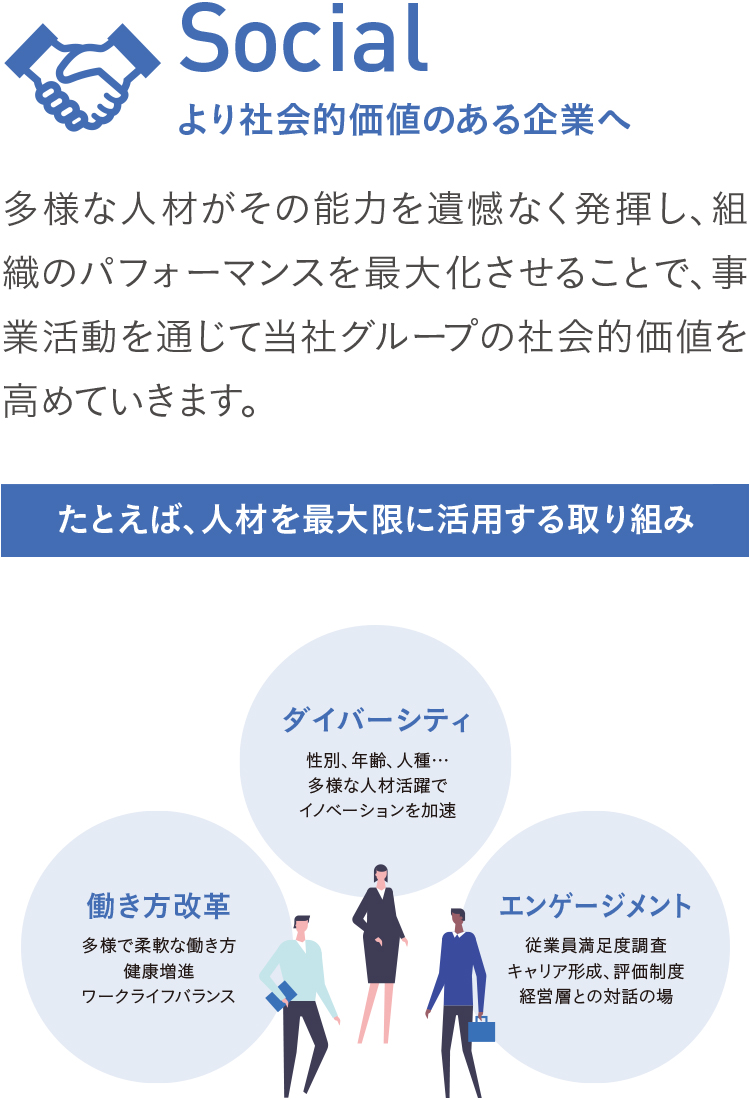 Social
より社会的価値のある企業へ

多様な人材がその能力を遺憾なく発揮し、組織のパフォーマンスを最大化させることで、事業活動を通じて当社グループの社会的価値を高めていきます。

たとえば、人材を最大限に活用する取り組み

ダイバーシティ
性別、年齢、人種…
多様な人材活躍で
イノベーションを加速

働き方改革
多様で柔軟な働き方
健康増進
ワークライフバランス

エンゲージメント
従業員満足度調査
キャリア形成、評価制度
経営層との対話の場